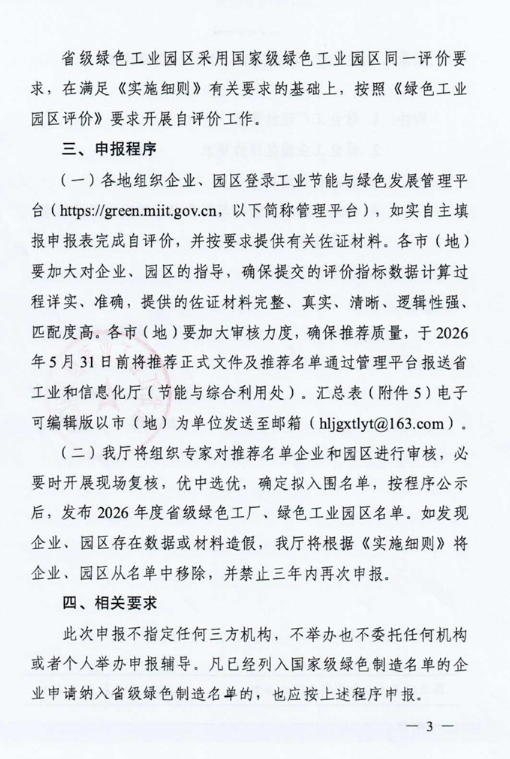 省级绿色工业园区采用国家级绿色工业园区同一评价要求，在满足《实施细则》有关要求的基础上，按照《绿色工业园区评价》要求开展自评价工作。

三、申报程序

（一）各地组织企业、园区登录工业节能与绿色发展管理平台（https://green.miit.gov.cn，以下简称管理平台），如实自主填报申报表完成自评价，并按要求提供有关佐证材料。各市（地）要加大对企业、园区的指导，确保提交的评价指标数据计算过程详实、准确，提供的佐证材料完整、真实、清晰、逻辑性强、匹配度高。各市（地）要加大审核力度，确保推荐质量，于2026年5月31日前将推荐正式文件及推荐名单通过管理平台报送省工业和信息化厅（节能与综合利用处）。汇总表（附件5）电子可编辑版以市（地）为单位发送至邮箱（hljgxtlyt@163.com）。

（二）我厅将组织专家对推荐名单企业和园区进行审核，必要时开展现场复核，优中选优，确定拟入围名单，按程序公示后，发布2026年度省级绿色工厂、绿色工业园区名单。如发现企业、园区存在数据或材料造假，我厅将根据《实施细则》将企业、园区从名单中移除，并禁止三年内再次申报。

四、相关要求

此次申报不指定任何三方机构，不举办也不委托任何机构或者个人举办申报辅导。凡已经列入国家级绿色制造名单的企业申请纳入省级绿色制造名单的，也应按上述程序申报。

— 3 —